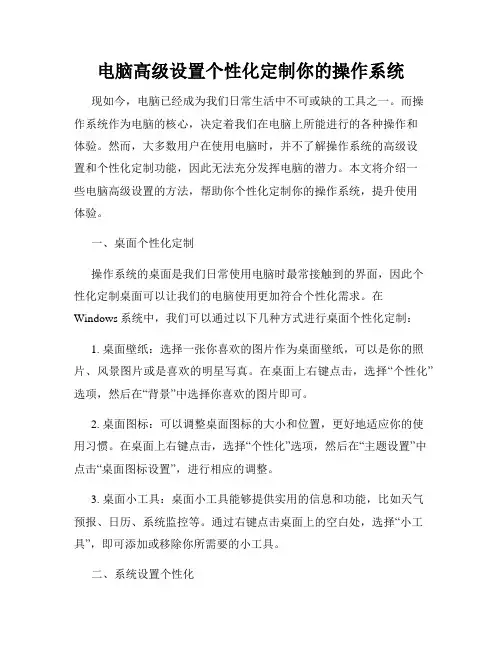 电脑高级设置个性化定制你的操作系统

现如今，电脑已经成为我们日常生活中不可或缺的工具之一。而操作系统作为电脑的核心，决定着我们在电脑上所能进行的各种操作和体验。然而，大多数用户在使用电脑时，并不了解操作系统的高级设置和个性化定制功能，因此无法充分发挥电脑的潜力。本文将介绍一些电脑高级设置的方法，帮助你个性化定制你的操作系统，提升使用体验。

一、桌面个性化定制

操作系统的桌面是我们日常使用电脑时最常接触到的界面，因此个性化定制桌面可以让我们的电脑使用更加符合个性化需求。在Windows系统中，我们可以通过以下几种方式进行桌面个性化定制：

1. 桌面壁纸：选择一张你喜欢的图片作为桌面壁纸，可以是你的照片、风景图片或是喜欢的明星写真。在桌面上右键点击，选择“个性化”选项，然后在“背景”中选择你喜欢的图片即可。

2. 桌面图标：可以调整桌面图标的大小和位置，更好地适应你的使用习惯。在桌面上右键点击，选择“个性化”选项，然后在“主题设置”中点击“桌面图标设置”，进行相应的调整。

3. 桌面小工具：桌面小工具能够提供实用的信息和功能，比如天气预报、日历、系统监控等。通过右键点击桌面上的空白处，选择“小工具”，即可添加或移除你所需要的小工具。

二、系统设置个性化